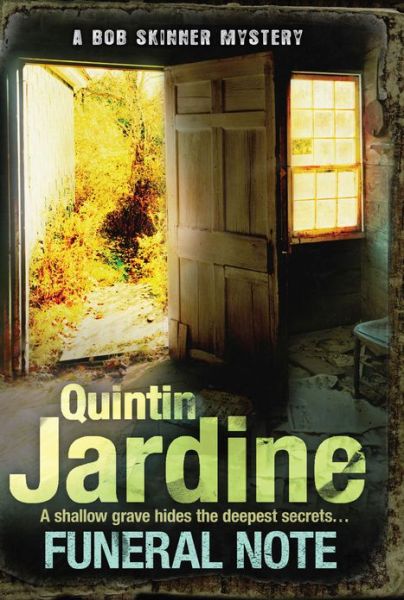 A BOB SKINNER MYSTERY

Quintin
Jardine

A shallow grave hides the deepest secrets…

FUNERAL NOTE